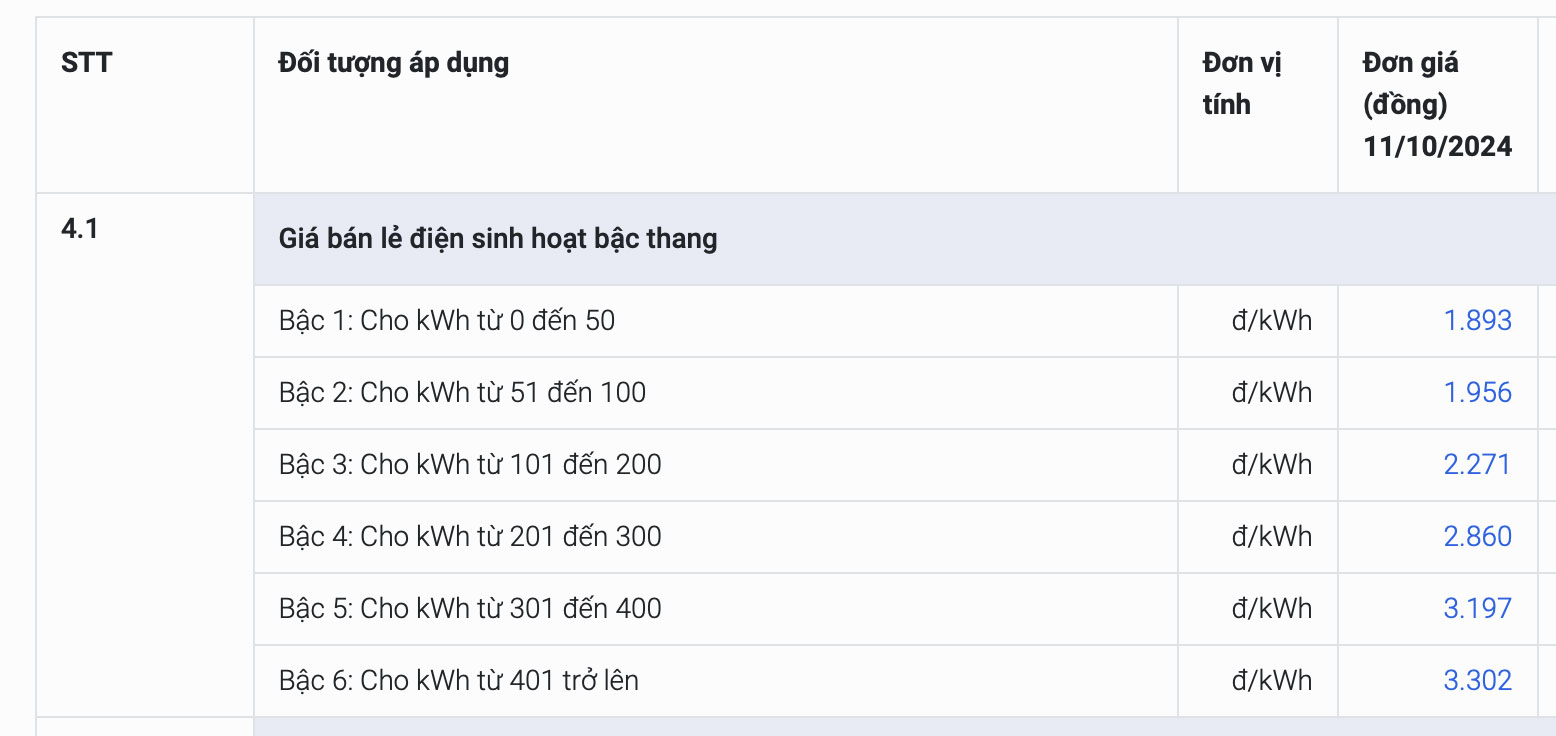 | STT | Đối tượng áp dụng | Đơn vị tính | Đơn giá (đồng) 11/10/2024 |
|---|---|---|---|
| 4.1 | Giá bán lẻ điện sinh hoạt bậc thang | | |
| | Bậc 1: Cho kWh từ 0 đến 50 | đ/kWh | 1.893 |
| | Bậc 2: Cho kWh từ 51 đến 100 | đ/kWh | 1.956 |
| | Bậc 3: Cho kWh từ 101 đến 200 | đ/kWh | 2.271 |
| | Bậc 4: Cho kWh từ 201 đến 300 | đ/kWh | 2.860 |
| | Bậc 5: Cho kWh từ 301 đến 400 | đ/kWh | 3.197 |
| | Bậc 6: Cho kWh từ 401 trở lên | đ/kWh | 3.302 |